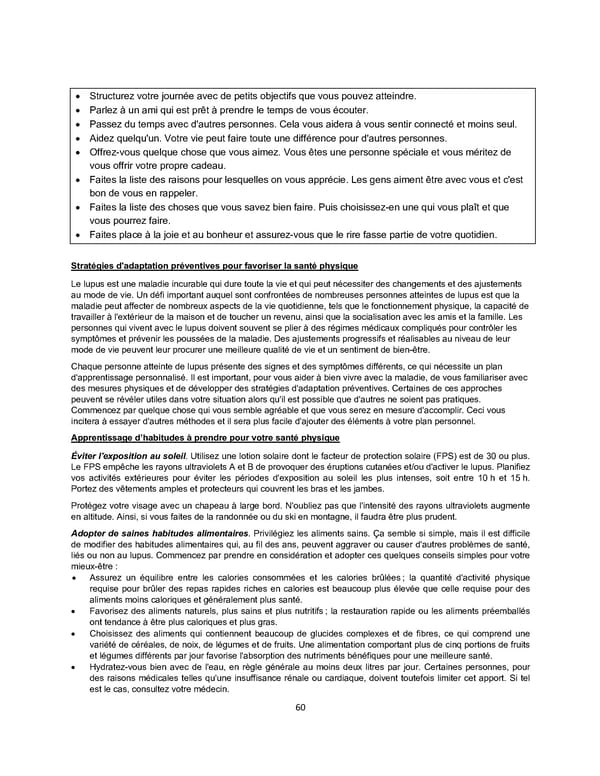 • Structurez votre journée avec de petits objectifs que vous pouvez atteindre.
• Parlez à un ami qui est prêt à prendre le temps de vous écouter.
• Passez du temps avec d'autres personnes. Cela vous aidera à vous sentir connecté et moins seul.
• Aidez quelqu'un. Votre vie peut faire toute une différence pour d'autres personnes.
• Offrez-vous quelque chose que vous aimez. Vous êtes une personne spéciale et vous méritez de vous offrir votre propre cadeau.
• Faites la liste des raisons pour lesquelles on vous apprécie. Les gens aiment être avec vous et c'est bon de vous en rappeler.
• Faites la liste des choses que vous savez bien faire. Puis choisissez-en une qui vous plaît et que vous pourrez faire.
• Faites place à la joie et au bonheur et assurez-vous que le rire fasse partie de votre quotidien.

Stratégies d'adaptation préventives pour favoriser la santé physique

Le lupus est une maladie incurable qui dure toute la vie et qui peut nécessiter des changements et des ajustements au mode de vie. Un défi important auquel sont confrontées de nombreuses personnes atteintes de lupus est que la maladie peut affecter de nombreux aspects de la vie quotidienne, tels que le fonctionnement physique, la capacité de travailler à l'extérieur de la maison et de toucher un revenu, ainsi que la socialisation avec les amis et la famille. Les personnes qui vivent avec le lupus doivent souvent se plier à des régimes médicaux compliqués pour contrôler les symptômes et prévenir les poussées de la maladie. Des ajustements progressifs et réalisables au niveau de leur mode de vie peuvent leur procurer une meilleure qualité de vie et un sentiment de bien-être.

Chaque personne atteinte de lupus présente des signes et des symptômes différents, ce qui nécessite un plan d'apprentissage personnalisé. Il est important, pour vous aider à bien vivre avec la maladie, de vous familiariser avec des mesures physiques et de développer des stratégies d'adaptation préventives. Certaines de ces approches peuvent se révéler utiles dans votre situation alors qu'il est possible que d'autres ne soient pas pratiques. Commencez par quelque chose qui vous semble agréable et que vous serez en mesure d'accomplir. Ceci vous incitera à essayer d'autres méthodes et il sera plus facile d'ajouter des éléments à votre plan personnel.

Apprentissage d'habitudes à prendre pour votre santé physique

Éviter l'exposition au soleil. Utilisez une lotion solaire dont le facteur de protection solaire (FPS) est de 30 ou plus. Le FPS empêche les rayons ultraviolets A et B de provoquer des éruptions cutanées et/ou d'activer le lupus. Planifiez vos activités extérieures pour éviter les périodes d'exposition au soleil les plus intenses, soit entre 10 h et 15 h. Portez des vêtements amples et protecteurs qui couvrent les bras et les jambes.

Protégez votre visage avec un chapeau à large bord. N'oubliez pas que l'intensité des rayons ultraviolets augmente en altitude. Ainsi, si vous faites de la randonnée ou du ski en montagne, il faudra être plus prudent.

Adopter de saines habitudes alimentaires. Privilégiez les aliments sains. Ça semble si simple, mais il est difficile de modifier des habitudes alimentaires qui, au fil des ans, peuvent aggraver ou causer d'autres problèmes de santé, liés ou non au lupus. Commencez par prendre en considération et adopter ces quelques conseils simples pour votre mieux-être :
• Assurez un équilibre entre les calories consommées et les calories brûlées ; la quantité d'activité physique requise pour brûler des repas rapides riches en calories est beaucoup plus élevée que celle requise pour des aliments moins caloriques et généralement plus santé.
• Favorisez des aliments naturels, plus sains et plus nutritifs ; la restauration rapide ou les aliments préemballés ont tendance à être plus caloriques et plus gras.
• Choisissez des aliments qui contiennent beaucoup de glucides complexes et de fibres, ce qui comprend une variété de céréales, de noix, de légumes et de fruits. Une alimentation comportant plus de cinq portions de fruits et légumes différents par jour favorise l'absorption des nutriments bénéfiques pour une meilleure santé.
• Hydratez-vous bien avec de l'eau, en règle générale au moins deux litres par jour. Certaines personnes, pour des raisons médicales telles qu'une insuffisance rénale ou cardiaque, doivent toutefois limiter cet apport. Si tel est le cas, consultez votre médecin.

60